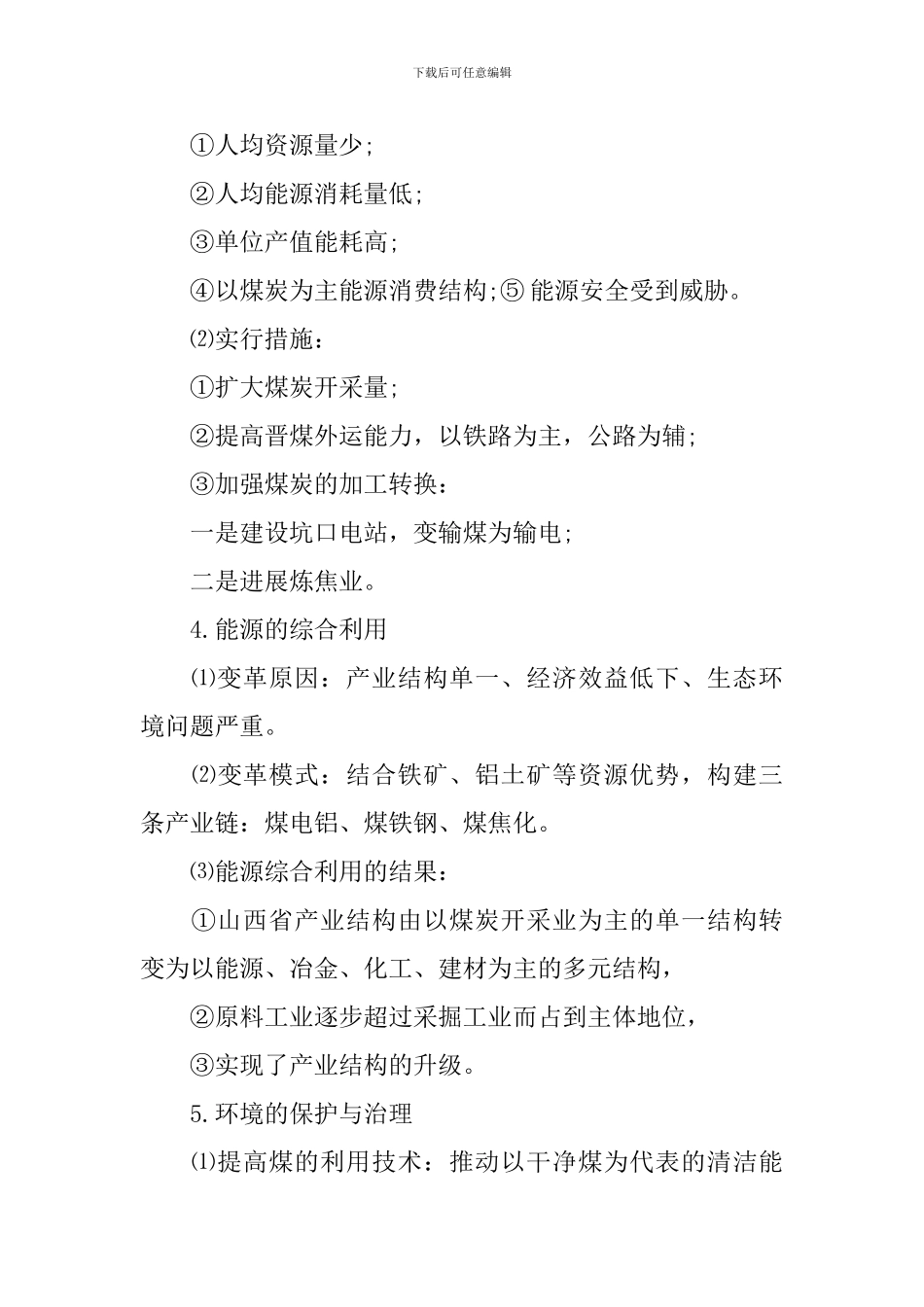 下载后可任意编辑

①人均资源量少;

②人均能源消耗量低;

③单位产值能耗高;

④以煤炭为主能源消费结构;⑤能源安全受到威胁。

⑵实行措施:

①扩大煤炭开采量;

②提高晋煤外运能力，以铁路为主，公路为辅;

③加强煤炭的加工转换:

一是建设坑口电站，变输煤为输电;

二是进展炼焦业。

4.能源的综合利用

⑴变革原因：产业结构单一、经济效益低下、生态环境问题严重。

⑵变革模式：结合铁矿、铝土矿等资源优势，构建三条产业链：煤电铝、煤铁钢、煤焦化。

⑶能源综合利用的结果:

①山西省产业结构由以煤炭开采业为主的单一结构转变为以能源、冶金、化工、建材为主的多元结构，

②原料工业逐步超过采掘工业而占到主体地位，

③实现了产业结构的升级。

5.环境的保护与治理

⑴提高煤的利用技术：推动以干净煤为代表的清洁能